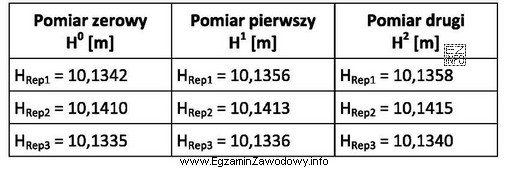 | Pomiar zerowy $H^0$ [m] | Pomiar pierwszy $H^1$ [m] | Pomiar drugi $H^2$ [m] |
|---|---|---|
| $H_{Rep1}$ = 10,1342 | $H_{Rep1}$ = 10,1356 | $H_{Rep1}$ = 10,1358 |
| $H_{Rep2}$ = 10,1410 | $H_{Rep2}$ = 10,1413 | $H_{Rep2}$ = 10,1415 |
| $H_{Rep3}$ = 10,1335 | $H_{Rep3}$ = 10,1336 | $H_{Rep3}$ = 10,1340 |

EZ INFO

www.EgzaminZawodowy.info